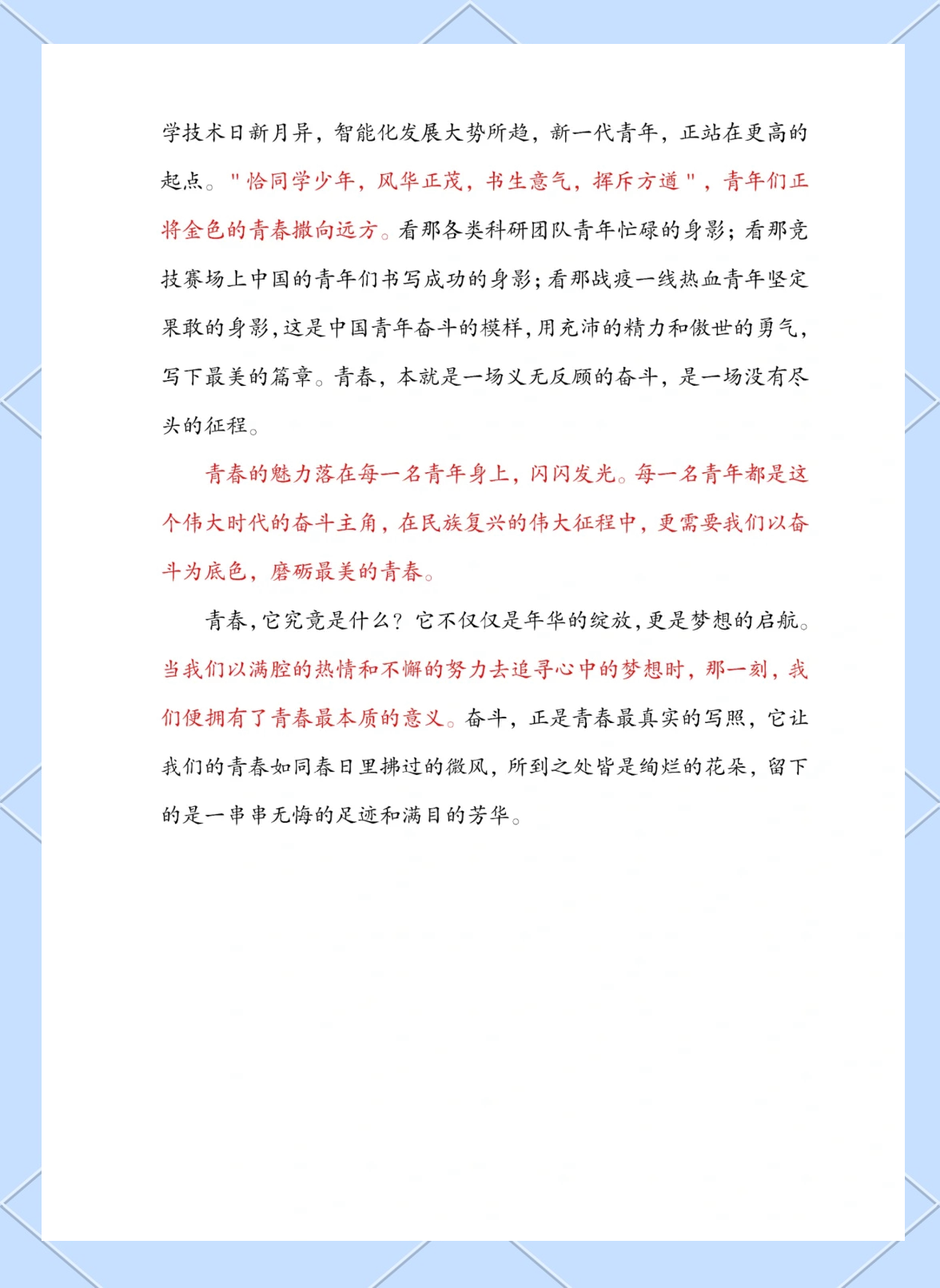 学技术日新月异，智能化发展大势所趋，新一代青年，正站在更高的起点。"恰同学少年，风华正茂，书生意气，挥斥方遒"，青年们正将金色的青春撒向远方。看那各类科研团队青年忙碌的身影；看那竞技赛场上中国的青年们书写成功的身影；看那战疫一线热血青年坚定果敢的身影，这是中国青年奋斗的模样，用充沛的精力和傲世的勇气，写下最美的篇章。青春，本就是一场义无反顾的奋斗，是一场没有尽头的征程。

青春的魅力落在每一名青年身上，闪闪发光。每一名青年都是这个伟大时代的奋斗主角，在民族复兴的伟大征程中，更需要我们以奋斗为底色，磨砺最美的青春。

青春，它究竟是什么？它不仅仅是年华的绽放，更是梦想的启航。当我们以满腔的热情和不懈的努力去追寻心中的梦想时，那一刻，我们便拥有了青春最本质的意义。奋斗，正是青春最真实的写照，它让我们的青春如同春日里拂过的微风，所到之处皆是绚烂的花朵，留下的是一串串无悔的足迹和满目的芳华。